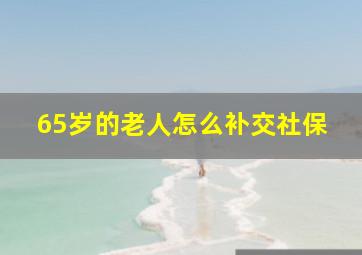 65岁的老人怎么补交社保